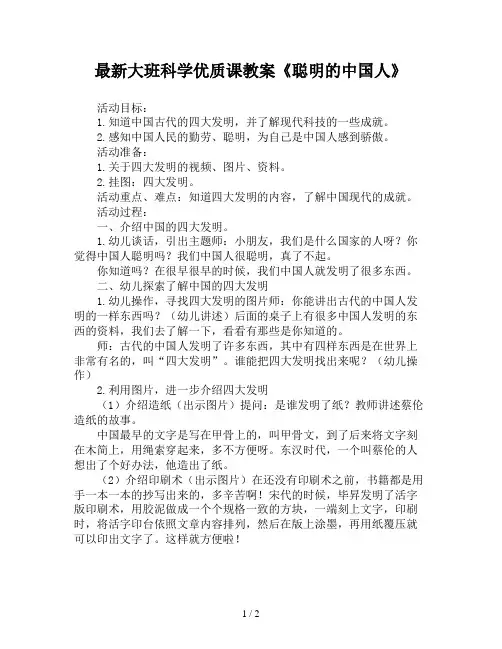 最新大班科学优质课教案《聪明的中国人》

活动目标：

1.知道中国古代的四大发明，并了解现代科技的一些成就。

2.感知中国人民的勤劳、聪明，为自己是中国人感到骄傲。

活动准备：

1.关于四大发明的视频、图片、资料。

2.挂图：四大发明。

活动重点、难点：知道四大发明的内容，了解中国现代的成就。

活动过程：

一、介绍中国的四大发明。

1.幼儿谈话，引出主题师：小朋友，我们是什么国家的人呀？你觉得中国人聪明吗？我们中国人很聪明，真了不起。

你知道吗？在很早很早的时候，我们中国人就发明了很多东西。

二、幼儿探索了解中国的四大发明

1.幼儿操作，寻找四大发明的图片师：你能讲出古代的中国人发明的一样东西吗？（幼儿讲述）后面的桌子上有很多中国人发明的东西的资料，我们去了解一下，看看有那些是你知道的。

师：古代的中国人发明了许多东西，其中有四样东西是在世界上非常有名的，叫“四大发明”。谁能把四大发明找出来呢？（幼儿操作）

2.利用图片，进一步介绍四大发明

（1）介绍造纸（出示图片）提问：是谁发明了纸？教师讲述蔡伦造纸的故事。

中国最早的文字是写在甲骨上的，叫甲骨文，到了后来将文字刻在木简上，用绳索穿起来，多不方便呀。东汉时代，一个叫蔡伦的人想出了个好办法，他造出了纸。

（2）介绍印刷术（出示图片）在还没有印刷术之前，书籍都是用手一本一本的抄写出来的，多辛苦啊！宋代的时候，毕昇发明了活字版印刷术，用胶泥做成一个个规格一致的方块，一端刻上文字，印刷时，将活字印台依照文章内容排列，然后在版上涂墨，再用纸覆压就可以印出文字了。这样就方便啦！

1 / 2